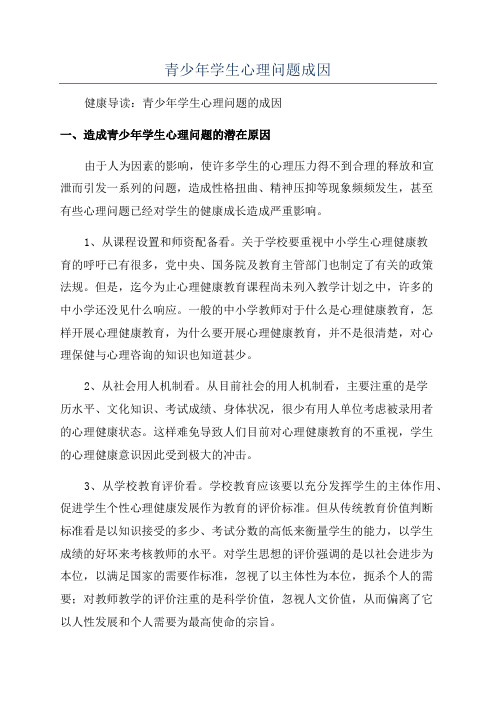 青少年学生心理问题成因

健康导读：青少年学生心理问题的成因

一、造成青少年学生心理问题的潜在原因

由于人为因素的影响，使许多学生的心理压力得不到合理的释放和宣泄而引发一系列的问题，造成性格扭曲、精神压抑等现象频频发生，甚至有些心理问题已经对学生的健康成长造成严重影响。

1、从课程设置和师资配备看。关于学校要重视中小学生心理健康教育的呼吁已有很多，党中央、国务院及教育主管部门也制定了有关的政策法规。但是，迄今为止心理健康教育课程尚未列入教学计划之中，许多的中小学还没见什么响应。一般的中小学教师对于什么是心理健康教育，怎样开展心理健康教育，为什么要开展心理健康教育，并不是很清楚，对心理保健与心理咨询的知识也知道甚少。

2、从社会用人机制看。从目前社会的用人机制看，主要注重的是学历水平、文化知识、考试成绩、身体状况，很少有用人单位考虑被录用者的心理健康状态。这样难免导致人们目前对心理健康教育的不重视，学生的心理健康意识因此受到极大的冲击。

3、从学校教育评价看。学校教育应该要以充分发挥学生的主体作用、促进学生个性心理健康发展作为教育的评价标准。但从传统教育价值判断标准看是以知识接受的多少、考试分数的高低来衡量学生的能力，以学生成绩的好坏来考核教师的水平。对学生思想的评价强调的是以社会进步为本位，以满足国家的需要作标准，忽视了以主体性为本位，扼杀个人的需要；对教师教学的评价注重的是科学价值，忽视人文价值，从而偏离了它以人性发展和个人需要为最高使命的宗旨。